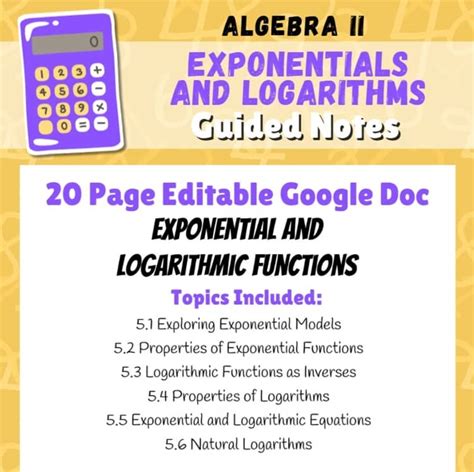 0

1 2 3 +
4 5 6 −
7 8 9 ×
0 = −

ALGEBRA II

EXPONENTIALS AND LOGARITHMS

Guided Notes

20 Page Editable Google Doc

EXPONENTIAL AND LOGARITHMIC FUNCTIONS

Topics Included:

5.1 Exploring Exponential Models
5.2 Properties of Exponential Functions
5.3 Logarithmic Functions as Inverses
5.4 Properties of Logarithms
5.5 Exponential and Logarithmic Equations
5.6 Natural Logarithms